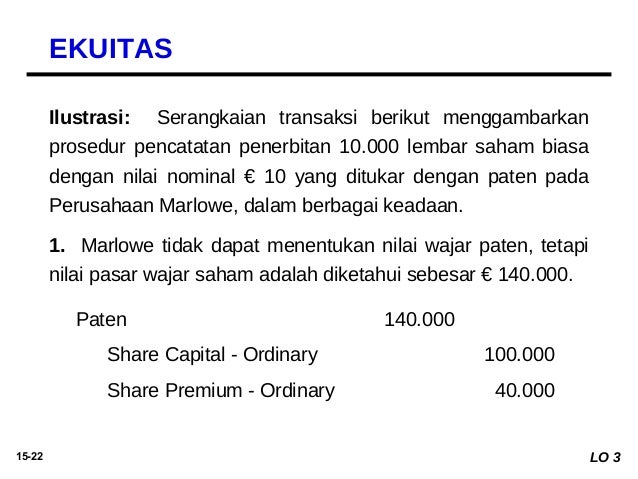 EKUITAS

Ilustrasi: Serangkaian transaksi berikut menggambarkan prosedur pencatatan penerbitan 10.000 lembar saham biasa dengan nilai nominal € 10 yang ditukar dengan paten pada Perusahaan Marlowe, dalam berbagai keadaan.

1. Marlowe tidak dapat menentukan nilai wajar paten, tetapi nilai pasar wajar saham adalah diketahui sebesar € 140.000.

| | | |
|---|---|---|
| Paten | 140.000 | |
| Share Capital - Ordinary | | 100.000 |
| Share Premium - Ordinary | | 40.000 |

15-22

LO 3